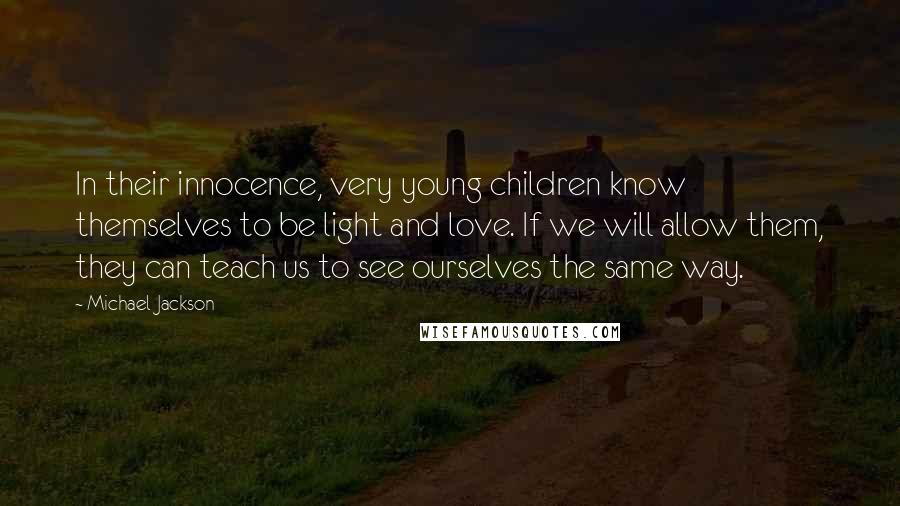 In their innocence, very young children know themselves to be light and love. If we will allow them, they can teach us to see ourselves the same way.

- Michael Jackson

WISEFAMOUSQUOTES.COM